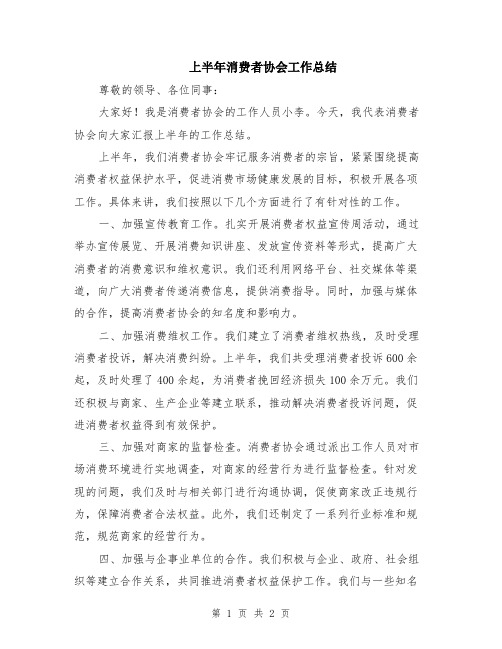 上半年消费者协会工作总结

尊敬的领导、各位同事：

大家好！我是消费者协会的工作人员小李。今天，我代表消费者协会向大家汇报上半年的工作总结。

上半年，我们消费者协会牢记服务消费者的宗旨，紧紧围绕提高消费者权益保护水平，促进消费市场健康发展的目标，积极开展各项工作。具体来讲，我们按照以下几个方面进行了有针对性的工作。

一、加强宣传教育工作。扎实开展消费者权益宣传周活动，通过举办宣传展览、开展消费知识讲座、发放宣传资料等形式，提高广大消费者的消费意识和维权意识。我们还利用网络平台、社交媒体等渠道，向广大消费者传递消费信息，提供消费指导。同时，加强与媒体的合作，提高消费者协会的知名度和影响力。

二、加强消费维权工作。我们建立了消费者维权热线，及时受理消费者投诉，解决消费纠纷。上半年，我们共受理消费者投诉600余起，及时处理了400余起，为消费者挽回经济损失100余万元。我们还积极与商家、生产企业等建立联系，推动解决消费者投诉问题，促进消费者权益得到有效保护。

三、加强对商家的监督检查。消费者协会通过派出工作人员对市场消费环境进行实地调查，对商家的经营行为进行监督检查。针对发现的问题，我们及时与相关部门进行沟通协调，促使商家改正违规行为，保障消费者合法权益。此外，我们还制定了一系列行业标准和规范，规范商家的经营行为。

四、加强与企事业单位的合作。我们积极与企业、政府、社会组织等建立合作关系，共同推进消费者权益保护工作。我们与一些知名

第 1 页 共 2 页